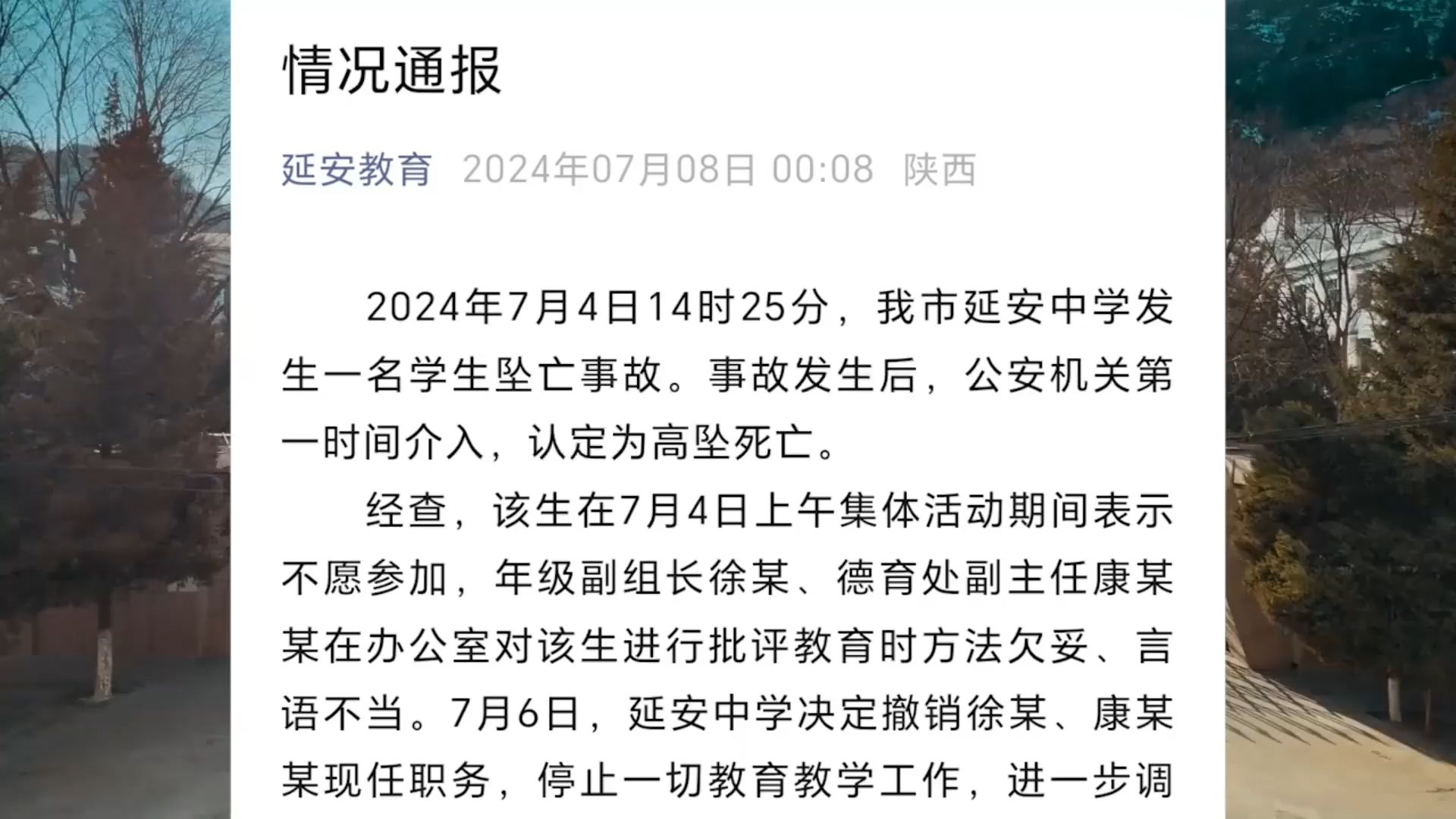 情况通报

延安教育 2024年07月08日 00:08 陕西

2024年7月4日14时25分，我市延安中学发生一名学生坠亡事故。事故发生后，公安机关第一时间介入，认定为高坠死亡。

经查，该生在7月4日上午集体活动期间表示不愿参加，年级副组长徐某、德育处副主任康某某在办公室对该生进行批评教育时方法欠妥、言语不当。7月6日，延安中学决定撤销徐某、康某某现任职务，停止一切教育教学工作，进一步调